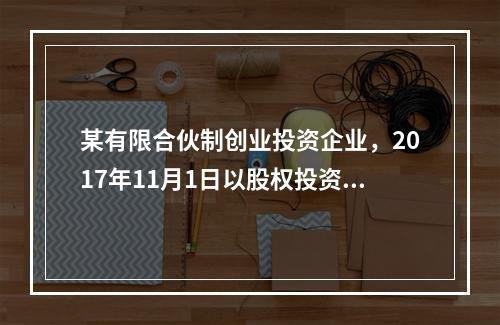 某有限合伙制创业投资企业，2017年11月1日以股权投资...